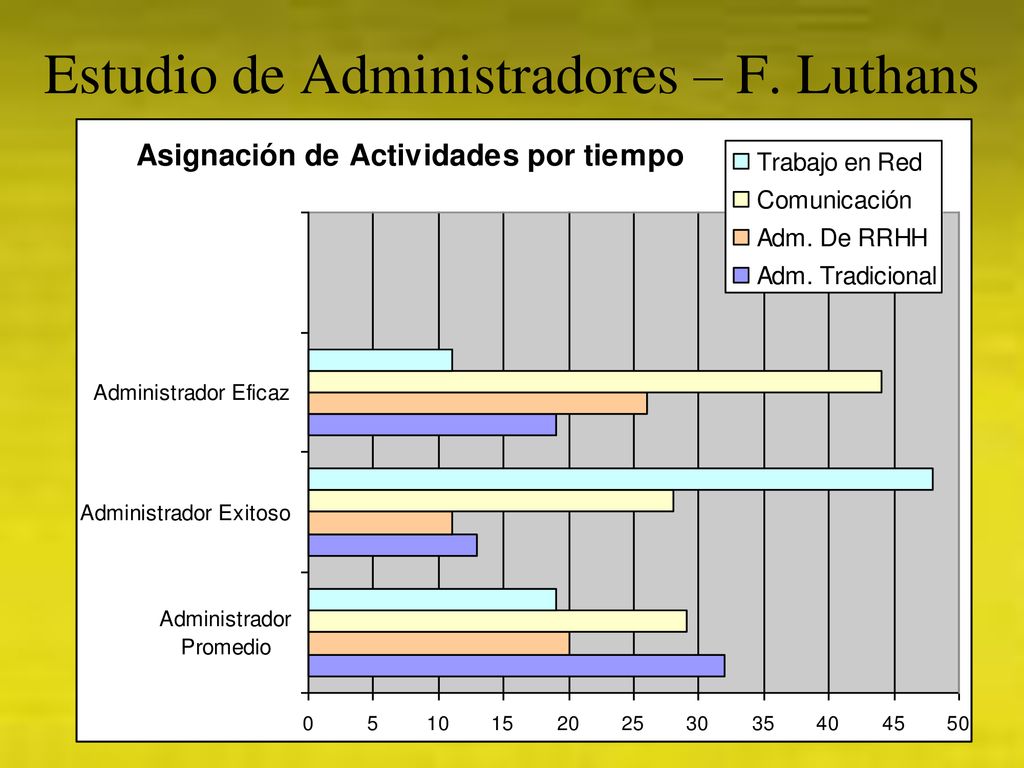 Estudio de Administradores – F. Luthans

Asignación de Actividades por tiempo

Trabajo en Red
Comunicación
Adm. De RRHH
Adm. Tradicional

Administrador Eficaz
Administrador Exitoso
Administrador Promedio

0 5 10 15 20 25 30 35 40 45 50